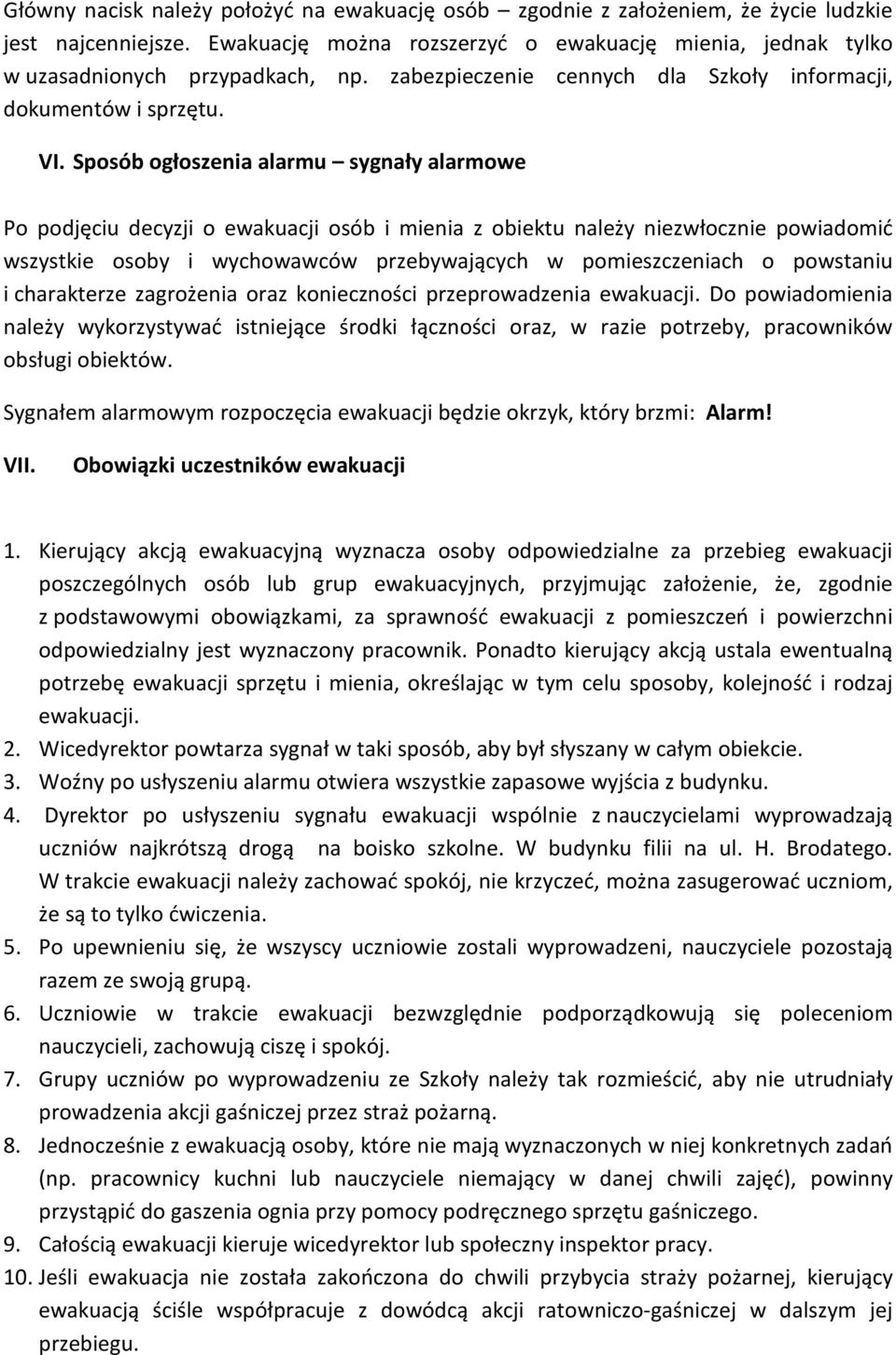 Główny nacisk należy położyć na ewakuację osób – zgodnie z założeniem, że życie ludzkie jest najcenniejsze. Ewakuację można rozszerzyć o ewakuację mienia, jednak tylko w uzasadnionych przypadkach, np. zabezpieczenie cennych dla Szkoły informacji, dokumentów i sprzętu.

VI. Sposób ogłoszenia alarmu – sygnały alarmowe

Po podjęciu decyzji o ewakuacji osób i mienia z obiektu należy niezwłocznie powiadomić wszystkie osoby i wychowawców przebywających w pomieszczeniach o powstaniu i charakterze zagrożenia oraz konieczności przeprowadzenia ewakuacji. Do powiadomienia należy wykorzystywać istniejące środki łączności oraz, w razie potrzeby, pracowników obsługi obiektów.

Sygnałem alarmowym rozpoczęcia ewakuacji będzie okrzyk, który brzmi: Alarm!

VII. Obowiązki uczestników ewakuacji

1. Kierujący akcją ewakuacyjną wyznacza osoby odpowiedzialne za przebieg ewakuacji poszczególnych osób lub grup ewakuacyjnych, przyjmując założenie, że, zgodnie z podstawowymi obowiązkami, za sprawność ewakuacji z pomieszczeń i powierzchni odpowiedzialny jest wyznaczony pracownik. Ponadto kierujący akcją ustala ewentualną potrzebę ewakuacji sprzętu i mienia, określając w tym celu sposoby, kolejność i rodzaj ewakuacji.
2. Wicedyrektor powtarza sygnał w taki sposób, aby był słyszany w całym obiekcie.
3. Woźny po usłyszeniu alarmu otwiera wszystkie zapasowe wyjścia z budynku.
4. Dyrektor po usłyszeniu sygnału ewakuacji wspólnie z nauczycielami wyprowadzają uczniów najkrótszą drogą na boisko szkolne. W budynku filii na ul. H. Brodatego. W trakcie ewakuacji należy zachować spokój, nie krzyczeć, można zasugerować uczniom, że są to tylko ćwiczenia.
5. Po upewnieniu się, że wszyscy uczniowie zostali wyprowadzeni, nauczyciele pozostają razem ze swoją grupą.
6. Uczniowie w trakcie ewakuacji bezwzględnie podporządkowują się poleceniom nauczycieli, zachowują ciszę i spokój.
7. Grupy uczniów po wyprowadzeniu ze Szkoły należy tak rozmieścić, aby nie utrudniały prowadzenia akcji gaśniczej przez straż pożarną.
8. Jednocześnie z ewakuacją osoby, które nie mają wyznaczonych w niej konkretnych zadań (np. pracownicy kuchni lub nauczyciele niemający w danej chwili zajęć), powinny przystąpić do gaszenia ognia przy pomocy podręcznego sprzętu gaśniczego.
9. Całością ewakuacji kieruje wicedyrektor lub społeczny inspektor pracy.
10. Jeśli ewakuacja nie została zakończona do chwili przybycia straży pożarnej, kierujący ewakuacją ściśle współpracuje z dowódcą akcji ratowniczo-gaśniczej w dalszym jej przebiegu.